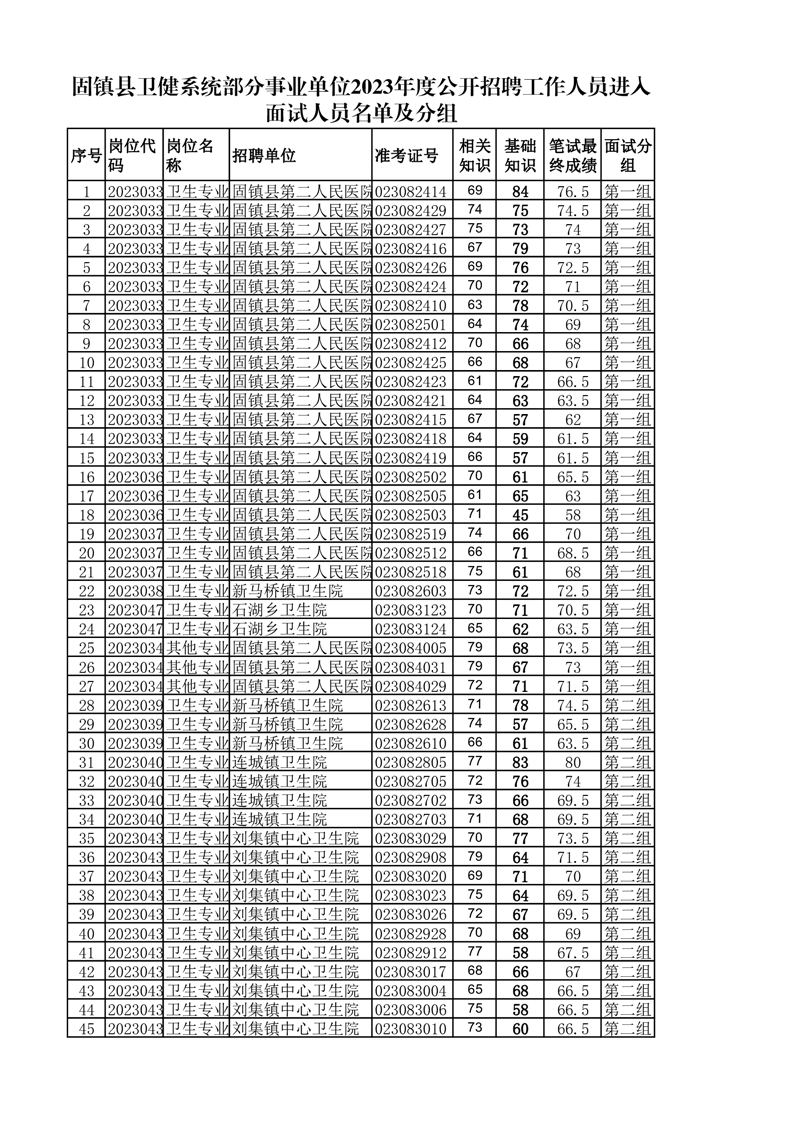 固镇县卫健系统部分事业单位2023年度公开招聘工作人员进入面试人员名单及分组

| 序号 | 岗位代码 | 岗位名称 | 招聘单位 | 准考证号 | 相关知识 | 基础知识 | 笔试最终成绩 | 面试分组 |
|---|---|---|---|---|---|---|---|---|
| 1 | 2023033 | 卫生专业 | 固镇县第二人民医院 | 023082414 | 69 | 84 | 76.5 | 第一组 |
| 2 | 2023033 | 卫生专业 | 固镇县第二人民医院 | 023082429 | 74 | 75 | 74.5 | 第一组 |
| 3 | 2023033 | 卫生专业 | 固镇县第二人民医院 | 023082427 | 75 | 73 | 74 | 第一组 |
| 4 | 2023033 | 卫生专业 | 固镇县第二人民医院 | 023082416 | 67 | 79 | 73 | 第一组 |
| 5 | 2023033 | 卫生专业 | 固镇县第二人民医院 | 023082426 | 69 | 76 | 72.5 | 第一组 |
| 6 | 2023033 | 卫生专业 | 固镇县第二人民医院 | 023082424 | 70 | 72 | 71 | 第一组 |
| 7 | 2023033 | 卫生专业 | 固镇县第二人民医院 | 023082410 | 63 | 78 | 70.5 | 第一组 |
| 8 | 2023033 | 卫生专业 | 固镇县第二人民医院 | 023082501 | 64 | 74 | 69 | 第一组 |
| 9 | 2023033 | 卫生专业 | 固镇县第二人民医院 | 023082412 | 70 | 66 | 68 | 第一组 |
| 10 | 2023033 | 卫生专业 | 固镇县第二人民医院 | 023082425 | 66 | 68 | 67 | 第一组 |
| 11 | 2023033 | 卫生专业 | 固镇县第二人民医院 | 023082423 | 61 | 72 | 66.5 | 第一组 |
| 12 | 2023033 | 卫生专业 | 固镇县第二人民医院 | 023082421 | 64 | 63 | 63.5 | 第一组 |
| 13 | 2023033 | 卫生专业 | 固镇县第二人民医院 | 023082415 | 67 | 57 | 62 | 第一组 |
| 14 | 2023033 | 卫生专业 | 固镇县第二人民医院 | 023082418 | 64 | 59 | 61.5 | 第一组 |
| 15 | 2023033 | 卫生专业 | 固镇县第二人民医院 | 023082419 | 66 | 57 | 61.5 | 第一组 |
| 16 | 2023036 | 卫生专业 | 固镇县第二人民医院 | 023082502 | 70 | 61 | 65.5 | 第一组 |
| 17 | 2023036 | 卫生专业 | 固镇县第二人民医院 | 023082505 | 61 | 65 | 63 | 第一组 |
| 18 | 2023036 | 卫生专业 | 固镇县第二人民医院 | 023082503 | 71 | 45 | 58 | 第一组 |
| 19 | 2023037 | 卫生专业 | 固镇县第二人民医院 | 023082519 | 74 | 66 | 70 | 第一组 |
| 20 | 2023037 | 卫生专业 | 固镇县第二人民医院 | 023082512 | 66 | 71 | 68.5 | 第一组 |
| 21 | 2023037 | 卫生专业 | 固镇县第二人民医院 | 023082518 | 75 | 61 | 68 | 第一组 |
| 22 | 2023038 | 卫生专业 | 新马桥镇卫生院 | 023082603 | 73 | 72 | 72.5 | 第一组 |
| 23 | 2023047 | 卫生专业 | 石湖乡卫生院 | 023083123 | 70 | 71 | 70.5 | 第一组 |
| 24 | 2023047 | 卫生专业 | 石湖乡卫生院 | 023083124 | 65 | 62 | 63.5 | 第一组 |
| 25 | 2023034 | 其他专业 | 固镇县第二人民医院 | 023084005 | 79 | 68 | 73.5 | 第一组 |
| 26 | 2023034 | 其他专业 | 固镇县第二人民医院 | 023084031 | 79 | 67 | 73 | 第一组 |
| 27 | 2023034 | 其他专业 | 固镇县第二人民医院 | 023084029 | 72 | 71 | 71.5 | 第一组 |
| 28 | 2023039 | 卫生专业 | 新马桥镇卫生院 | 023082613 | 71 | 78 | 74.5 | 第二组 |
| 29 | 2023039 | 卫生专业 | 新马桥镇卫生院 | 023082628 | 74 | 57 | 65.5 | 第二组 |
| 30 | 2023039 | 卫生专业 | 新马桥镇卫生院 | 023082610 | 66 | 61 | 63.5 | 第二组 |
| 31 | 2023040 | 卫生专业 | 连城镇卫生院 | 023082805 | 77 | 83 | 80 | 第二组 |
| 32 | 2023040 | 卫生专业 | 连城镇卫生院 | 023082705 | 72 | 76 | 74 | 第二组 |
| 33 | 2023040 | 卫生专业 | 连城镇卫生院 | 023082702 | 73 | 66 | 69.5 | 第二组 |
| 34 | 2023040 | 卫生专业 | 连城镇卫生院 | 023082703 | 71 | 68 | 69.5 | 第二组 |
| 35 | 2023043 | 卫生专业 | 刘集镇中心卫生院 | 023083029 | 70 | 77 | 73.5 | 第二组 |
| 36 | 2023043 | 卫生专业 | 刘集镇中心卫生院 | 023082908 | 79 | 64 | 71.5 | 第二组 |
| 37 | 2023043 | 卫生专业 | 刘集镇中心卫生院 | 023083020 | 69 | 71 | 70 | 第二组 |
| 38 | 2023043 | 卫生专业 | 刘集镇中心卫生院 | 023083023 | 75 | 64 | 69.5 | 第二组 |
| 39 | 2023043 | 卫生专业 | 刘集镇中心卫生院 | 023083026 | 72 | 67 | 69.5 | 第二组 |
| 40 | 2023043 | 卫生专业 | 刘集镇中心卫生院 | 023082928 | 70 | 68 | 69 | 第二组 |
| 41 | 2023043 | 卫生专业 | 刘集镇中心卫生院 | 023082912 | 77 | 58 | 67.5 | 第二组 |
| 42 | 2023043 | 卫生专业 | 刘集镇中心卫生院 | 023083017 | 68 | 66 | 67 | 第二组 |
| 43 | 2023043 | 卫生专业 | 刘集镇中心卫生院 | 023083004 | 65 | 68 | 66.5 | 第二组 |
| 44 | 2023043 | 卫生专业 | 刘集镇中心卫生院 | 023083006 | 75 | 58 | 66.5 | 第二组 |
| 45 | 2023043 | 卫生专业 | 刘集镇中心卫生院 | 023083010 | 73 | 60 | 66.5 | 第二组 |